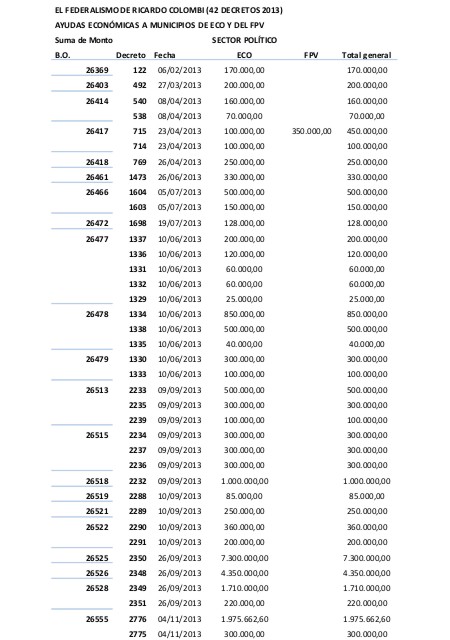 EL FEDERALISMO DE RICARDO COLOMBI (42 DECRETOS 2013)
AYUDAS ECONÓMICAS A MUNICIPIOS DE ECO Y DEL FPV

Suma de Monto SECTOR POLÍTICO

| B.O. | Decreto | Fecha | ECO | FPV | Total general |
|---|---|---|---|---|---|
| 26369 | 122 | 06/02/2013 | 170.000,00 | | 170.000,00 |
| 26403 | 492 | 27/03/2013 | 200.000,00 | | 200.000,00 |
| 26414 | 540 | 08/04/2013 | 160.000,00 | | 160.000,00 |
| | 538 | 08/04/2013 | 70.000,00 | | 70.000,00 |
| 26417 | 715 | 23/04/2013 | 100.000,00 | 350.000,00 | 450.000,00 |
| | 714 | 23/04/2013 | 100.000,00 | | 100.000,00 |
| 26418 | 769 | 26/04/2013 | 250.000,00 | | 250.000,00 |
| 26461 | 1473 | 26/06/2013 | 330.000,00 | | 330.000,00 |
| 26466 | 1604 | 05/07/2013 | 500.000,00 | | 500.000,00 |
| | 1603 | 05/07/2013 | 150.000,00 | | 150.000,00 |
| 26472 | 1698 | 19/07/2013 | 128.000,00 | | 128.000,00 |
| 26477 | 1337 | 10/06/2013 | 200.000,00 | | 200.000,00 |
| | 1336 | 10/06/2013 | 120.000,00 | | 120.000,00 |
| | 1331 | 10/06/2013 | 60.000,00 | | 60.000,00 |
| | 1332 | 10/06/2013 | 60.000,00 | | 60.000,00 |
| | 1329 | 10/06/2013 | 25.000,00 | | 25.000,00 |
| 26478 | 1334 | 10/06/2013 | 850.000,00 | | 850.000,00 |
| | 1338 | 10/06/2013 | 500.000,00 | | 500.000,00 |
| | 1335 | 10/06/2013 | 40.000,00 | | 40.000,00 |
| 26479 | 1330 | 10/06/2013 | 300.000,00 | | 300.000,00 |
| | 1333 | 10/06/2013 | 100.000,00 | | 100.000,00 |
| 26513 | 2233 | 09/09/2013 | 500.000,00 | | 500.000,00 |
| | 2235 | 09/09/2013 | 300.000,00 | | 300.000,00 |
| | 2239 | 09/09/2013 | 100.000,00 | | 100.000,00 |
| 26515 | 2234 | 09/09/2013 | 300.000,00 | | 300.000,00 |
| | 2237 | 09/09/2013 | 300.000,00 | | 300.000,00 |
| | 2236 | 09/09/2013 | 300.000,00 | | 300.000,00 |
| 26518 | 2232 | 09/09/2013 | 1.000.000,00 | | 1.000.000,00 |
| 26519 | 2288 | 10/09/2013 | 85.000,00 | | 85.000,00 |
| 26521 | 2289 | 10/09/2013 | 250.000,00 | | 250.000,00 |
| 26522 | 2290 | 10/09/2013 | 360.000,00 | | 360.000,00 |
| | 2291 | 10/09/2013 | 200.000,00 | | 200.000,00 |
| 26525 | 2350 | 26/09/2013 | 7.300.000,00 | | 7.300.000,00 |
| 26526 | 2348 | 26/09/2013 | 4.350.000,00 | | 4.350.000,00 |
| 26528 | 2349 | 26/09/2013 | 1.710.000,00 | | 1.710.000,00 |
| | 2351 | 26/09/2013 | 220.000,00 | | 220.000,00 |
| 26555 | 2776 | 04/11/2013 | 1.975.662,60 | | 1.975.662,60 |
| | 2775 | 04/11/2013 | 300.000,00 | | 300.000,00 |